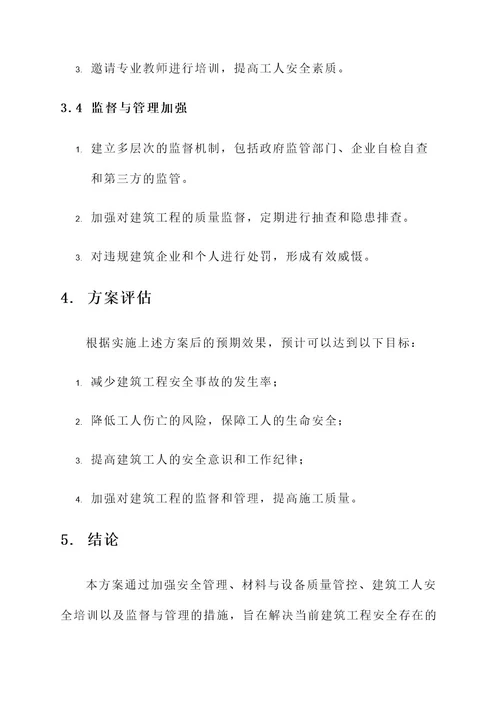 3. 邀请专业教师进行培训，提高工人安全素质。

3.4 监督与管理加强

1. 建立多层次的监督机制，包括政府监管部门、企业自检自查和第三方的监管。

2. 加强对建筑工程的质量监督，定期进行抽查和隐患排查。

3. 对违规建筑企业和个人进行处罚，形成有效威慑。

4. 方案评估

根据实施上述方案后的预期效果，预计可以达到以下目标：

1. 减少建筑工程安全事故的发生率；

2. 降低工人伤亡的风险，保障工人的生命安全；

3. 提高建筑工人的安全意识和工作纪律；

4. 加强对建筑工程的监督和管理，提高施工质量。

5. 结论

本方案通过加强安全管理、材料与设备质量管控、建筑工人安全培训以及监督与管理的措施，旨在解决当前建筑工程安全存在的